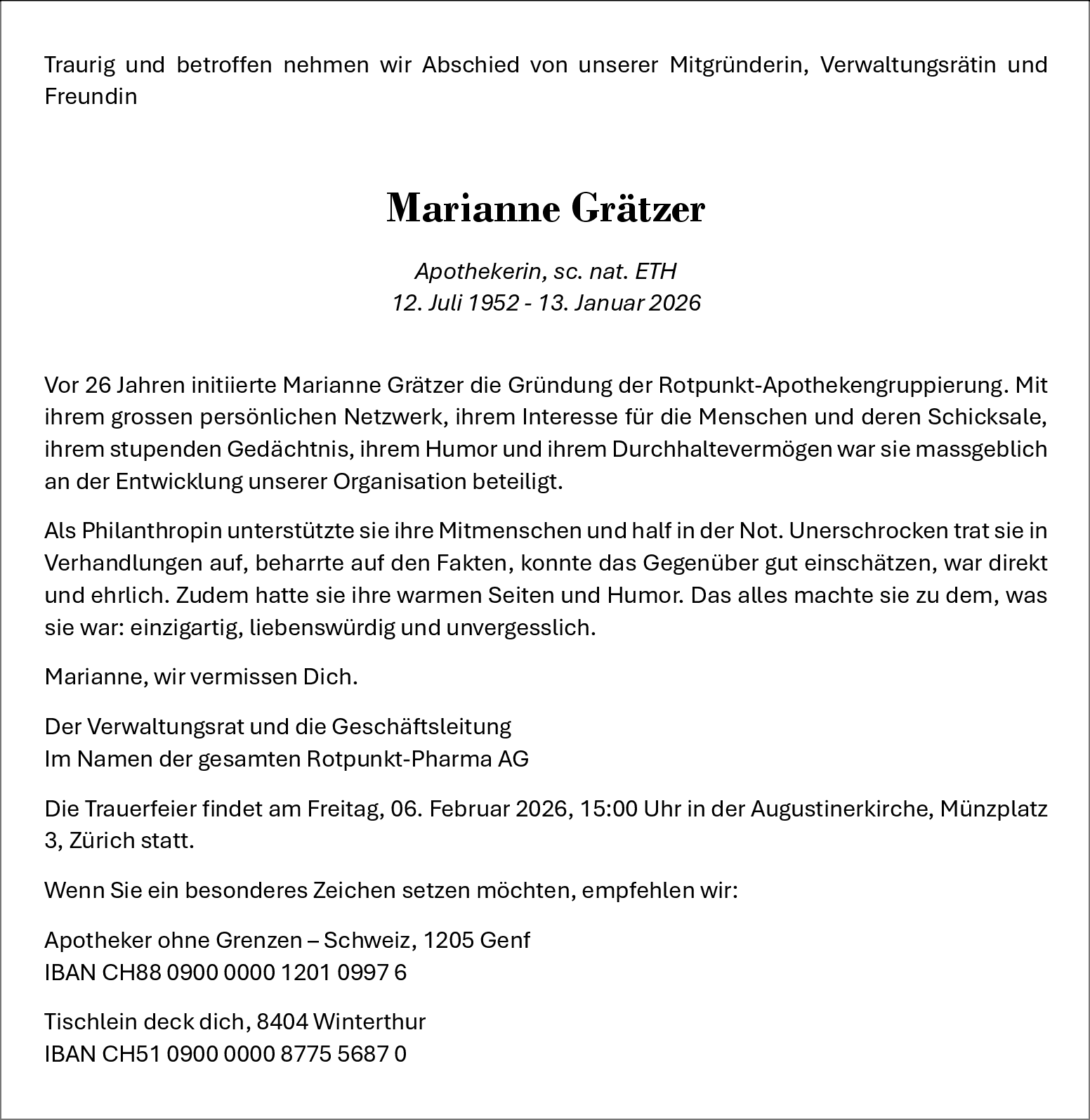 Traurig und betroffen nehmen wir Abschied von unserer Mitgründerin, Verwaltungsrätin und Freundin

Marianne Grätzer

Apothekerin, sc. nat. ETH
12. Juli 1952 - 13. Januar 2026

Vor 26 Jahren initiierte Marianne Grätzer die Gründung der Rotpunkt-Apothekengruppierung. Mit ihrem grossen persönlichen Netzwerk, ihrem Interesse für die Menschen und deren Schicksale, ihrem stupenden Gedächtnis, ihrem Humor und ihrem Durchhaltevermögen war sie massgeblich an der Entwicklung unserer Organisation beteiligt.

Als Philanthropin unterstützte sie ihre Mitmenschen und half in der Not. Unerschrocken trat sie in Verhandlungen auf, beharrte auf den Fakten, konnte das Gegenüber gut einschätzen, war direkt und ehrlich. Zudem hatte sie ihre warmen Seiten und Humor. Das alles machte sie zu dem, was sie war: einzigartig, liebenswürdig und unvergesslich.

Marianne, wir vermissen Dich.

Der Verwaltungsrat und die Geschäftsleitung
Im Namen der gesamten Rotpunkt-Pharma AG

Die Trauerfeier findet am Freitag, 06. Februar 2026, 15:00 Uhr in der Augustinerkirche, Münzplatz 3, Zürich statt.

Wenn Sie ein besonderes Zeichen setzen möchten, empfehlen wir:

Apotheker ohne Grenzen – Schweiz, 1205 Genf
IBAN CH88 0900 0000 1201 0997 6

Tischlein deck dich, 8404 Winterthur
IBAN CH51 0900 0000 8775 5687 0